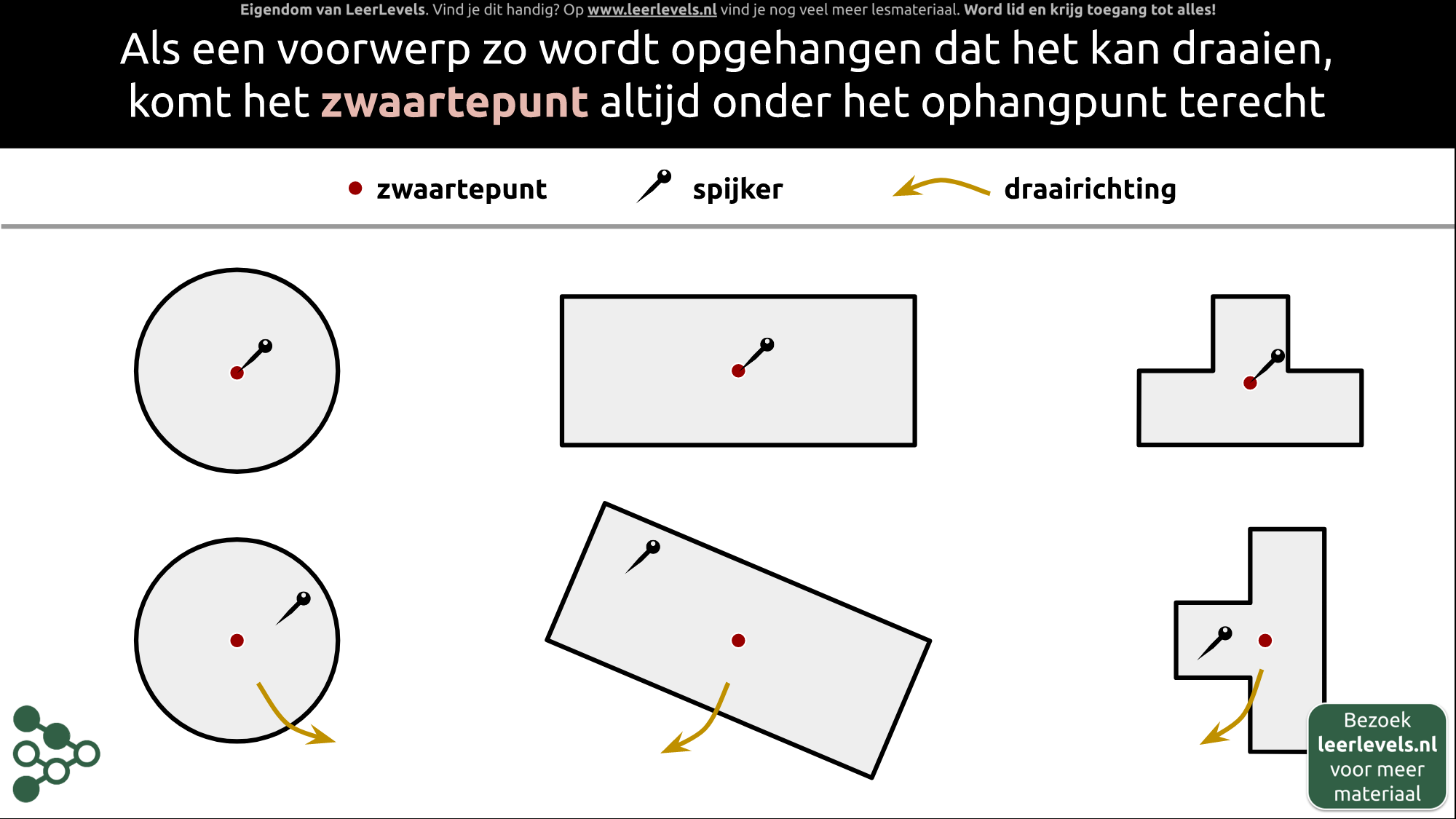 Eigendom van LeerLevels. Vind je dit handig? Op www.leerlevels.nl vind je nog veel meer lesmateriaal. Word lid en krijg toegang tot alles!

Als een voorwerp zo wordt opgehangen dat het kan draaien, komt het zwaartepunt altijd onder het ophangpunt terecht

zwaartepunt spijker draairichting

Bezoek leerlevels.nl voor meer materiaal